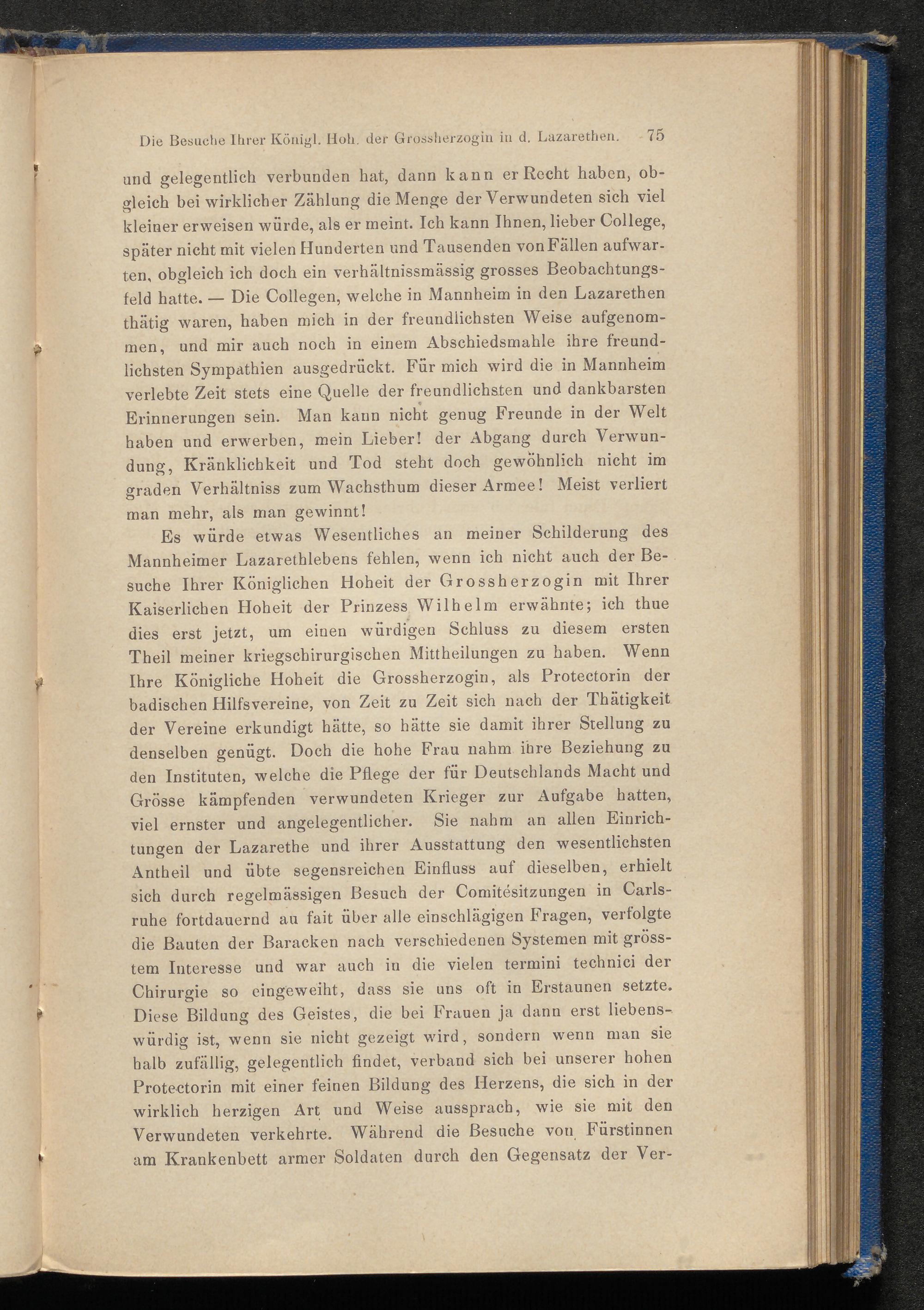 Die Besuche Ihrer Königl. Hoh. der Grossherzogin in d. Lazarethen. 75

und gelegentlich verbunden hat, dann kann er Recht haben, obgleich bei wirklicher Zählung die Menge der Verwundeten sich viel kleiner erweisen würde, als er meint. Ich kann Ihnen, lieber College, später nicht mit vielen Hunderten und Tausenden von Fällen aufwarten, obgleich ich doch ein verhältnissmässig grosses Beobachtungsfeld hatte. — Die Collegen, welche in Mannheim in den Lazarethen thätig waren, haben mich in der freundlichsten Weise aufgenommen, und mir auch noch in einem Abschiedsmahle ihre freundlichsten Sympathien ausgedrückt. Für mich wird die in Mannheim verlebte Zeit stets eine Quelle der freundlichsten und dankbarsten Erinnerungen sein. Man kann nicht genug Freunde in der Welt haben und erwerben, mein Lieber! der Abgang durch Verwundung, Kränklichkeit und Tod steht doch gewöhnlich nicht im graden Verhältniss zum Wachsthum dieser Armee! Meist verliert man mehr, als man gewinnt!

Es würde etwas Wesentliches an meiner Schilderung des Mannheimer Lazarethlebens fehlen, wenn ich nicht auch der Besuche Ihrer Königlichen Hoheit der Grossherzogin mit Ihrer Kaiserlichen Hoheit der Prinzess Wilhelm erwähnte; ich thue dies erst jetzt, um einen würdigen Schluss zu diesem ersten Theil meiner kriegschirurgischen Mittheilungen zu haben. Wenn Ihre Königliche Hoheit die Grossherzogin, als Protectorin der badischen Hilfsvereine, von Zeit zu Zeit sich nach der Thätigkeit der Vereine erkundigt hätte, so hätte sie damit ihrer Stellung zu denselben genügt. Doch die hohe Frau nahm ihre Beziehung zu den Instituten, welche die Pflege der für Deutschlands Macht und Grösse kämpfenden verwundeten Krieger zur Aufgabe hatten, viel ernster und angelegentlicher. Sie nahm an allen Einrichtungen der Lazarethe und ihrer Ausstattung den wesentlichsten Antheil und übte segensreichen Einfluss auf dieselben, erhielt sich durch regelmässigen Besuch der Comitésitzungen in Carlsruhe fortdauernd au fait über alle einschlägigen Fragen, verfolgte die Bauten der Baracken nach verschiedenen Systemen mit grösstem Interesse und war auch in die vielen termini technici der Chirurgie so eingeweiht, dass sie uns oft in Erstaunen setzte. Diese Bildung des Geistes, die bei Frauen ja dann erst liebenswürdig ist, wenn sie nicht gezeigt wird, sondern wenn man sie halb zufällig, gelegentlich findet, verband sich bei unserer hohen Protectorin mit einer feinen Bildung des Herzens, die sich in der wirklich herzigen Art und Weise aussprach, wie sie mit den Verwundeten verkehrte. Während die Besuche von Fürstinnen am Krankenbett armer Soldaten durch den Gegensatz der Ver-